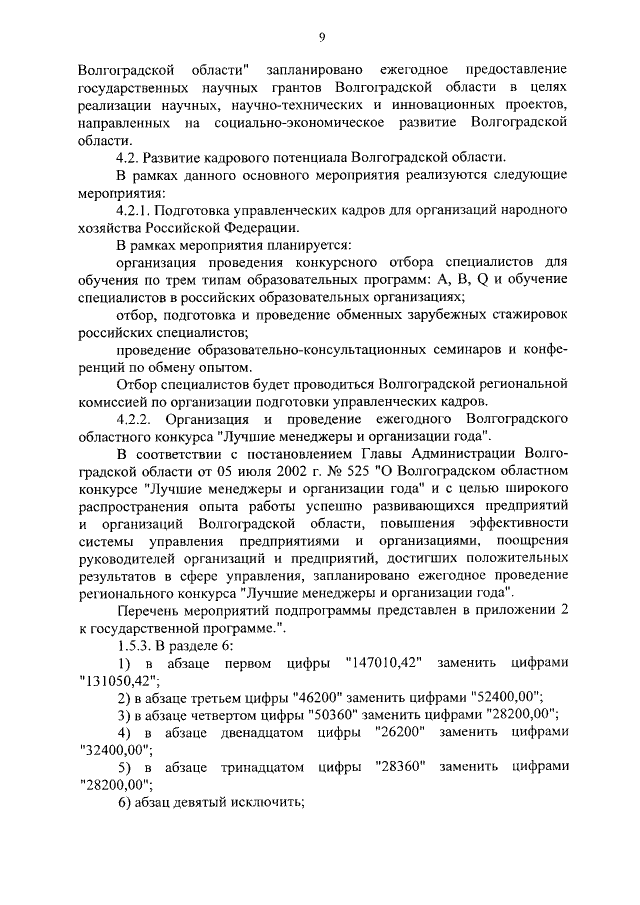 9

Волгоградской области" запланировано ежегодное предоставление государственных научных грантов Волгоградской области в целях реализации научных, научно-технических и инновационных проектов, направленных на социально-экономическое развитие Волгоградской области.

4.2. Развитие кадрового потенциала Волгоградской области.

В рамках данного основного мероприятия реализуются следующие мероприятия:

4.2.1. Подготовка управленческих кадров для организаций народного хозяйства Российской Федерации.

В рамках мероприятия планируется:

организация проведения конкурсного отбора специалистов для обучения по трем типам образовательных программ: A, B, Q и обучение специалистов в российских образовательных организациях;

отбор, подготовка и проведение обменных зарубежных стажировок российских специалистов;

проведение образовательно-консультационных семинаров и конференций по обмену опытом.

Отбор специалистов будет проводиться Волгоградской региональной комиссией по организации подготовки управленческих кадров.

4.2.2. Организация и проведение ежегодного Волгоградского областного конкурса "Лучшие менеджеры и организации года".

В соответствии с постановлением Главы Администрации Волгоградской области от 05 июля 2002 г. № 525 "О Волгоградском областном конкурсе "Лучшие менеджеры и организации года" и с целью широкого распространения опыта работы успешно развивающихся предприятий и организаций Волгоградской области, повышения эффективности системы управления предприятиями и организациями, поощрения руководителей организаций и предприятий, достигших положительных результатов в сфере управления, запланировано ежегодное проведение регионального конкурса "Лучшие менеджеры и организации года".

Перечень мероприятий подпрограммы представлен в приложении 2 к государственной программе.".

1.5.3. В разделе 6:

1) в абзаце первом цифры "147010,42" заменить цифрами "131050,42";

2) в абзаце третьем цифры "46200" заменить цифрами "52400,00";

3) в абзаце четвертом цифры "50360" заменить цифрами "28200,00";

4) в абзаце двенадцатом цифры "26200" заменить цифрами "32400,00";

5) в абзаце тринадцатом цифры "28360" заменить цифрами "28200,00";

6) абзац девятый исключить;